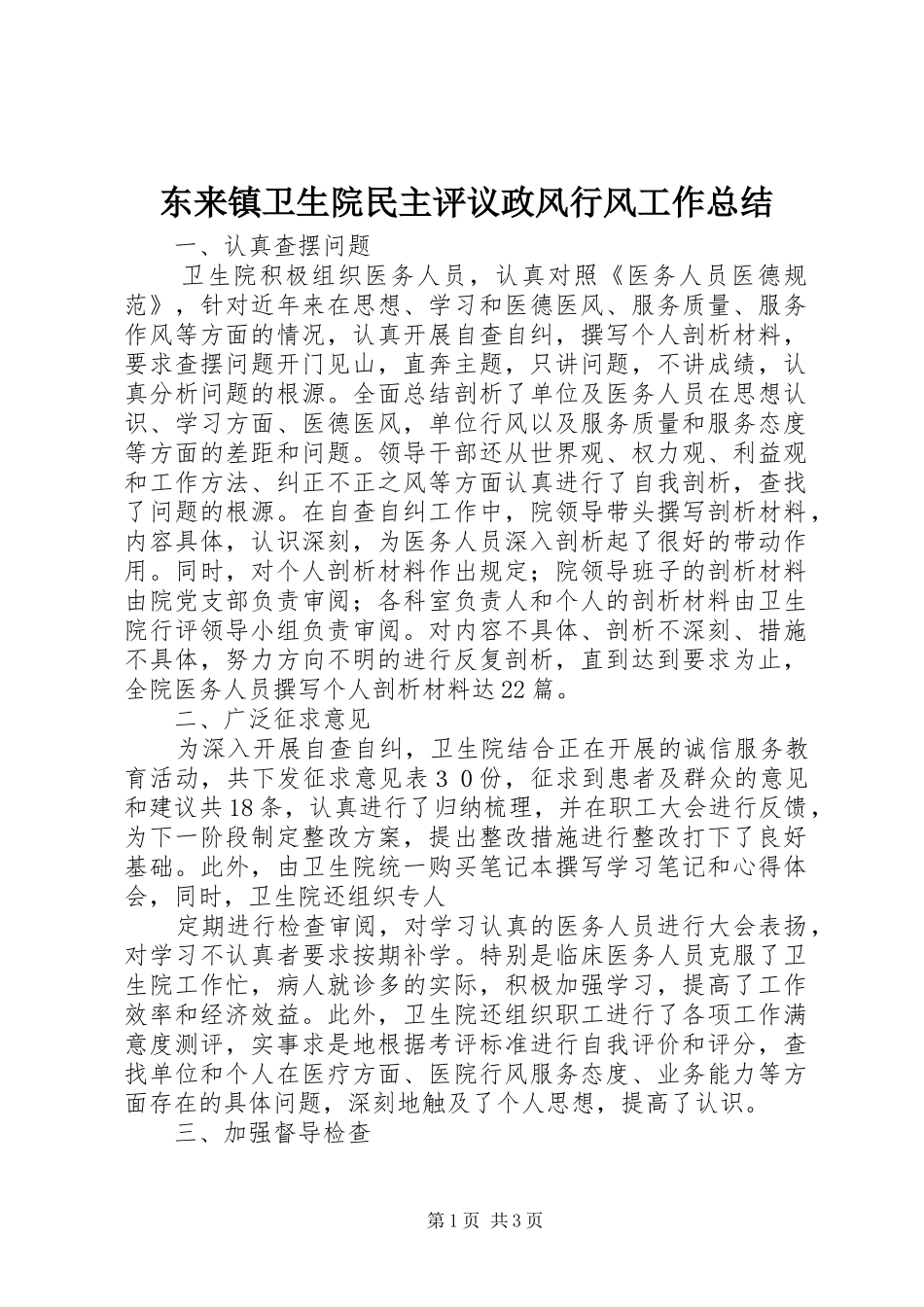 东来镇卫生院民主评议政风行风工作总结

一、认真查摆问题

卫生院积极组织医务人员，认真对照《医务人员医德规范》，针对近年来在思想、学习和医德医风、服务质量、服务作风等方面的情况，认真开展自查自纠，撰写个人剖析材料，要求查摆问题开门见山，直奔主题，只讲问题，不讲成绩，认真分析问题的根源。全面总结剖析了单位及医务人员在思想认识、学习方面、医德医风，单位行风以及服务质量和服务态度等方面的差距和问题。领导干部还从世界观、权力观、利益观和工作方法、纠正不正之风等方面认真进行了自我剖析，查找了问题的根源。在自查自纠工作中，院领导带头撰写剖析材料，内容具体，认识深刻，为医务人员深入剖析起了很好的带动作用。同时，对个人剖析材料作出规定；院领导班子的剖析材料由院党支部负责审阅；各科室负责人和个人的剖析材料由卫生院行评领导小组负责审阅。对内容不具体、剖析不深刻、措施不具体，努力方向不明的进行反复剖析，直到达到要求为止，全院医务人员撰写个人剖析材料达22篇。

二、广泛征求意见

为深入开展自查自纠，卫生院结合正在开展的诚信服务教育活动，共下发征求意见表３０份，征求到患者及群众的意见和建议共18条，认真进行了归纳梳理，并在职工大会进行反馈，为下一阶段制定整改方案，提出整改措施进行整改打下了良好基础。此外，由卫生院统一购买笔记本撰写学习笔记和心得体会，同时，卫生院还组织专人

定期进行检查审阅，对学习认真的医务人员进行大会表扬，对学习不认真者要求按期补学。特别是临床医务人员克服了卫生院工作忙，病人就诊多的实际，积极加强学习，提高了工作效率和经济效益。此外，卫生院还组织职工进行了各项工作满意度测评，实事求是地根据考评标准进行自我评价和评分，查找单位和个人在医疗方面、医院行风服务态度、业务能力等方面存在的具体问题，深刻地触及了个人思想，提高了认识。

三、加强督导检查

第1页 共3页